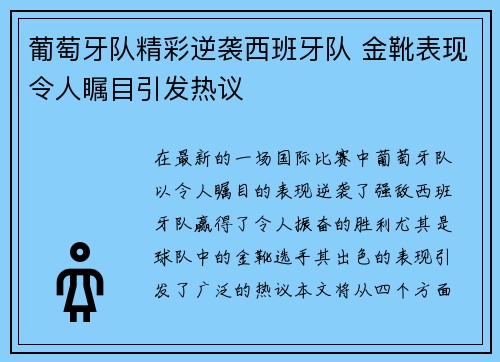 葡萄牙队精彩逆袭西班牙队 金靴表现令人瞩目引发热议

在最新的一场国际比赛中葡萄牙队以令人瞩目的表现逆袭了强敌西班牙队赢得了令人振奋的胜利尤其是球队中的金靴选手其出色的表现引发了广泛的热议本文将从四个方面